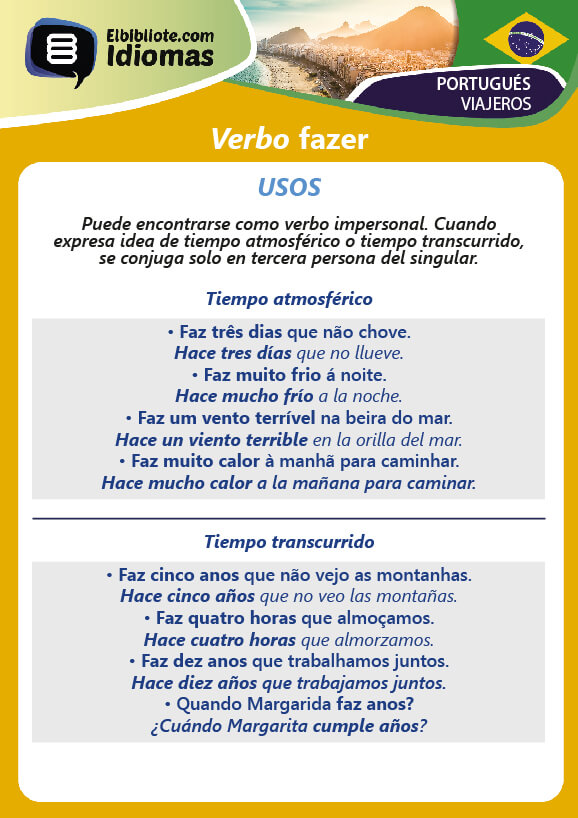 Elbibliote.com
Idiomas

PORTUGUÉS
VIAJEROS

Verbo fazer

USOS

Puede encontrarse como verbo impersonal. Cuando expresa idea de tiempo atmosférico o tiempo transcurrido, se conjuga solo en tercera persona del singular.

Tiempo atmosférico

• Faz três dias que não chove.
Hace tres días que no llueve.
• Faz muito frio á noite.
Hace mucho frío a la noche.
• Faz um vento terrível na beira do mar.
Hace un viento terrible en la orilla del mar.
• Faz muito calor à manhã para caminhar.
Hace mucho calor a la mañana para caminar.

Tiempo transcurrido

• Faz cinco anos que não vejo as montanhas.
Hace cinco años que no veo las montañas.
• Faz quatro horas que almoçamos.
Hace cuatro horas que almorzamos.
• Faz dez anos que trabalhamos juntos.
Hace diez años que trabajamos juntos.
• Quando Margarida faz anos?
¿Cuándo Margarita cumple años?